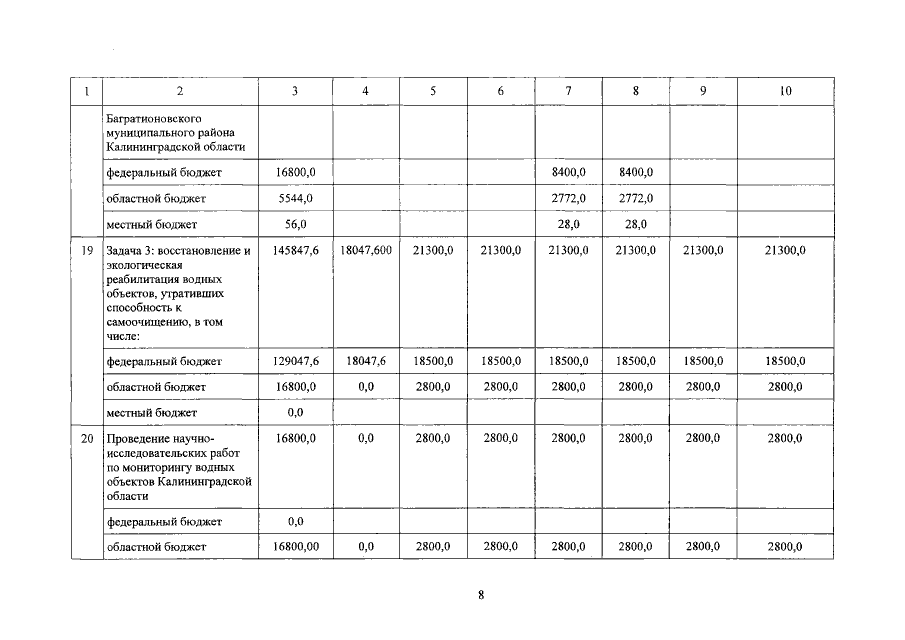 | 1 | 2 | 3 | 4 | 5 | 6 | 7 | 8 | 9 | 10 |
|---|---|---|---|---|---|---|---|---|---|
| | Багратионовского муниципального района Калининградской области | | | | | | | | |
| | федеральный бюджет | 16800,0 | | | | 8400,0 | 8400,0 | | |
| | областной бюджет | 5544,0 | | | | 2772,0 | 2772,0 | | |
| | местный бюджет | 56,0 | | | | 28,0 | 28,0 | | |
| 19 | Задача 3: восстановление и экологическая реабилитация водных объектов, утративших способность к самоочищению, в том числе: | 145847,6 | 18047,600 | 21300,0 | 21300,0 | 21300,0 | 21300,0 | 21300,0 | 21300,0 |
| | федеральный бюджет | 129047,6 | 18047,6 | 18500,0 | 18500,0 | 18500,0 | 18500,0 | 18500,0 | 18500,0 |
| | областной бюджет | 16800,0 | 0,0 | 2800,0 | 2800,0 | 2800,0 | 2800,0 | 2800,0 | 2800,0 |
| | местный бюджет | 0,0 | | | | | | | |
| 20 | Проведение научно-исследовательских работ по мониторингу водных объектов Калининградской области | 16800,0 | 0,0 | 2800,0 | 2800,0 | 2800,0 | 2800,0 | 2800,0 | 2800,0 |
| | федеральный бюджет | 0,0 | | | | | | | |
| | областной бюджет | 16800,00 | 0,0 | 2800,0 | 2800,0 | 2800,0 | 2800,0 | 2800,0 | 2800,0 |

8